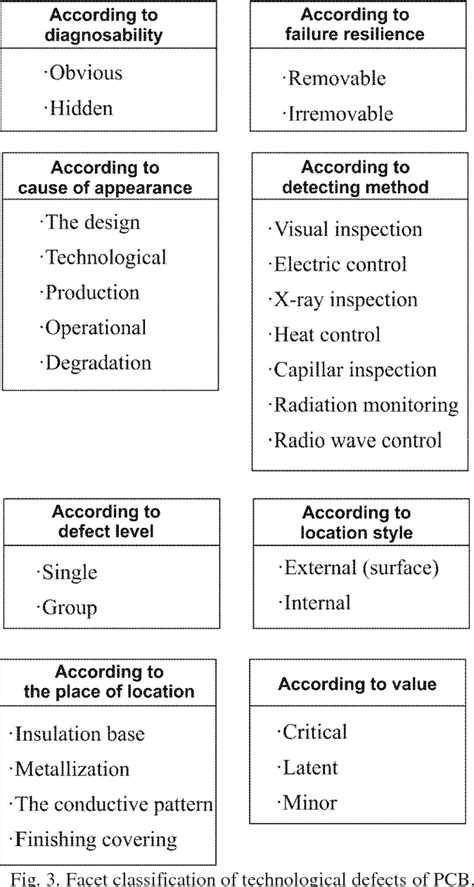 According to diagnosability

·Obvious
·Hidden

According to failure resilience

·Removable
·Irremovable

According to cause of appearance

·The design
·Technological
·Production
·Operational
·Degradation

According to detecting method

·Visual inspection
·Electric control
·X-ray inspection
·Heat control
·Capillar inspection
·Radiation monitoring
·Radio wave control

According to defect level

·Single
·Group

According to location style

·External (surface)
·Internal

According to the place of location

·Insulation base
·Metallization
·The conductive pattern
·Finishing covering

According to value

·Critical
·Latent
·Minor

Fig. 3. Facet classification of technological defects of PCB.